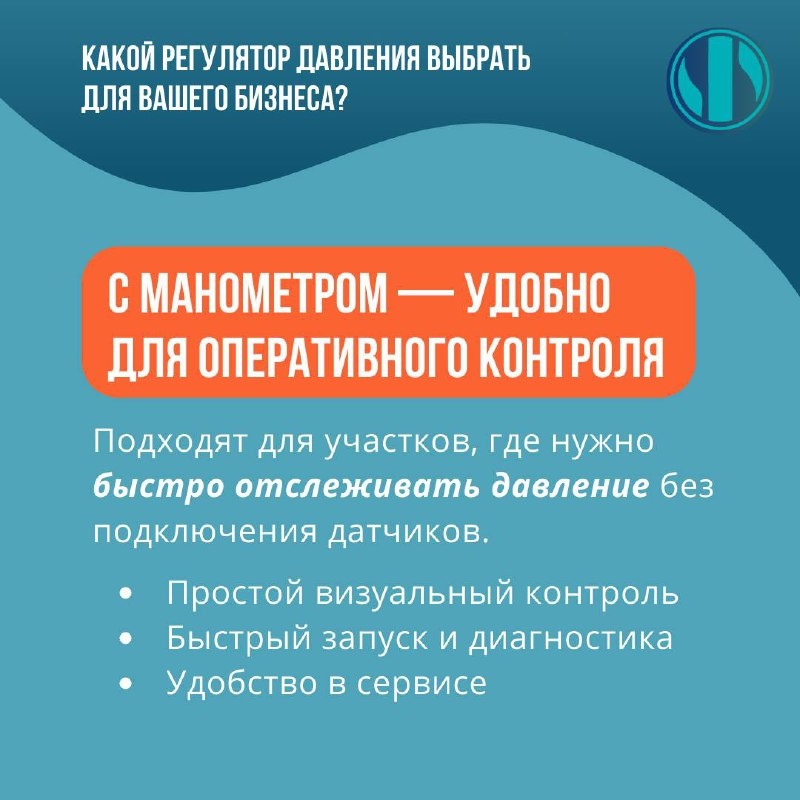 КАКОЙ РЕГУЛЯТОР ДАВЛЕНИЯ ВЫБРАТЬ
ДЛЯ ВАШЕГО БИЗНЕСА?

С МАНОМЕТРОМ — УДОБНО
ДЛЯ ОПЕРАТИВНОГО КОНТРОЛЯ

Подходят для участков, где нужно быстро отслеживать давление без подключения датчиков.

• Простой визуальный контроль
• Быстрый запуск и диагностика
• Удобство в сервисе